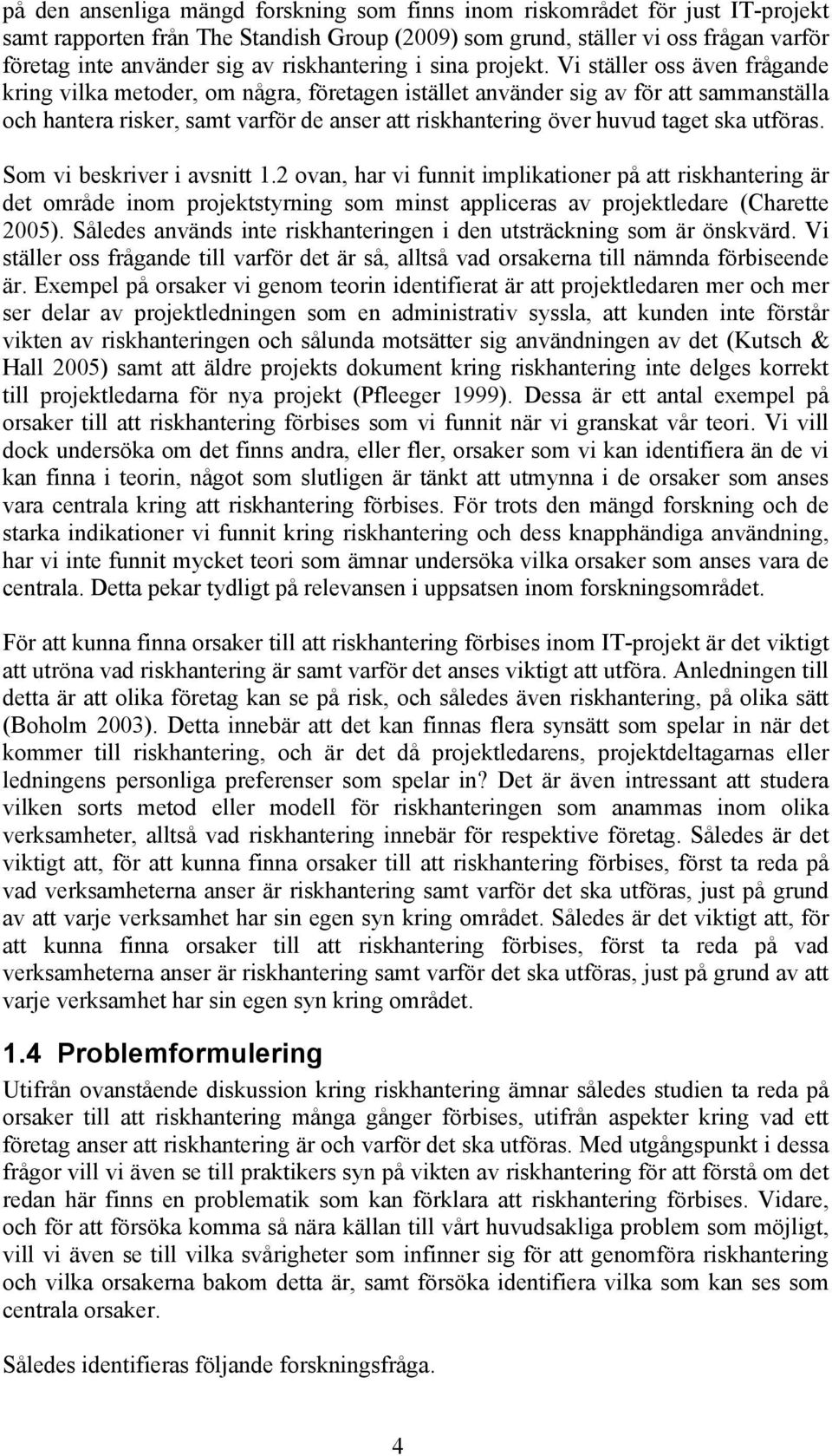 på den ansenliga mängd forskning som finns inom riskområdet för just IT-projekt samt rapporten från The Standish Group (2009) som grund, ställer vi oss frågan varför företag inte använder sig av riskhantering i sina projekt. Vi ställer oss även frågande kring vilka metoder, om några, företagen istället använder sig av för att sammanställa och hantera risker, samt varför de anser att riskhantering över huvud taget ska utföras.

Som vi beskriver i avsnitt 1.2 ovan, har vi funnit implikationer på att riskhantering är det område inom projektstyrning som minst appliceras av projektledare (Charette 2005). Således används inte riskhanteringen i den utsträckning som är önskvärd. Vi ställer oss frågande till varför det är så, alltså vad orsakerna till nämnda förbiseende är. Exempel på orsaker vi genom teorin identifierat är att projektledaren mer och mer ser delar av projektledningen som en administrativ syssla, att kunden inte förstår vikten av riskhanteringen och sålunda motsätter sig användningen av det (Kutsch & Hall 2005) samt att äldre projekts dokument kring riskhantering inte delges korrekt till projektledarna för nya projekt (Pfleeger 1999). Dessa är ett antal exempel på orsaker till att riskhantering förbises som vi funnit när vi granskat vår teori. Vi vill dock undersöka om det finns andra, eller fler, orsaker som vi kan identifiera än de vi kan finna i teorin, något som slutligen är tänkt att utmynna i de orsaker som anses vara centrala kring att riskhantering förbises. För trots den mängd forskning och de starka indikationer vi funnit kring riskhantering och dess knapphändiga användning, har vi inte funnit mycket teori som ämnar undersöka vilka orsaker som anses vara de centrala. Detta pekar tydligt på relevansen i uppsatsen inom forskningsområdet.

För att kunna finna orsaker till att riskhantering förbises inom IT-projekt är det viktigt att utröna vad riskhantering är samt varför det anses viktigt att utföra. Anledningen till detta är att olika företag kan se på risk, och således även riskhantering, på olika sätt (Boholm 2003). Detta innebär att det kan finnas flera synsätt som spelar in när det kommer till riskhantering, och är det då projektledarens, projektdeltagarnas eller ledningens personliga preferenser som spelar in? Det är även intressant att studera vilken sorts metod eller modell för riskhanteringen som anammas inom olika verksamheter, alltså vad riskhantering innebär för respektive företag. Således är det viktigt att, för att kunna finna orsaker till att riskhantering förbises, först ta reda på vad verksamheterna anser är riskhantering samt varför det ska utföras, just på grund av att varje verksamhet har sin egen syn kring området. Således är det viktigt att, för att kunna finna orsaker till att riskhantering förbises, först ta reda på vad verksamheterna anser är riskhantering samt varför det ska utföras, just på grund av att varje verksamhet har sin egen syn kring området.

1.4 Problemformulering

Utifrån ovanstående diskussion kring riskhantering ämnar således studien ta reda på orsaker till att riskhantering många gånger förbises, utifrån aspekter kring vad ett företag anser att riskhantering är och varför det ska utföras. Med utgångspunkt i dessa frågor vill vi även se till praktikers syn på vikten av riskhantering för att förstå om det redan här finns en problematik som kan förklara att riskhantering förbises. Vidare, och för att försöka komma så nära källan till vårt huvudsakliga problem som möjligt, vill vi även se till vilka svårigheter som infinner sig för att genomföra riskhantering och vilka orsakerna bakom detta är, samt försöka identifiera vilka som kan ses som centrala orsaker.

Således identifieras följande forskningsfråga.

4